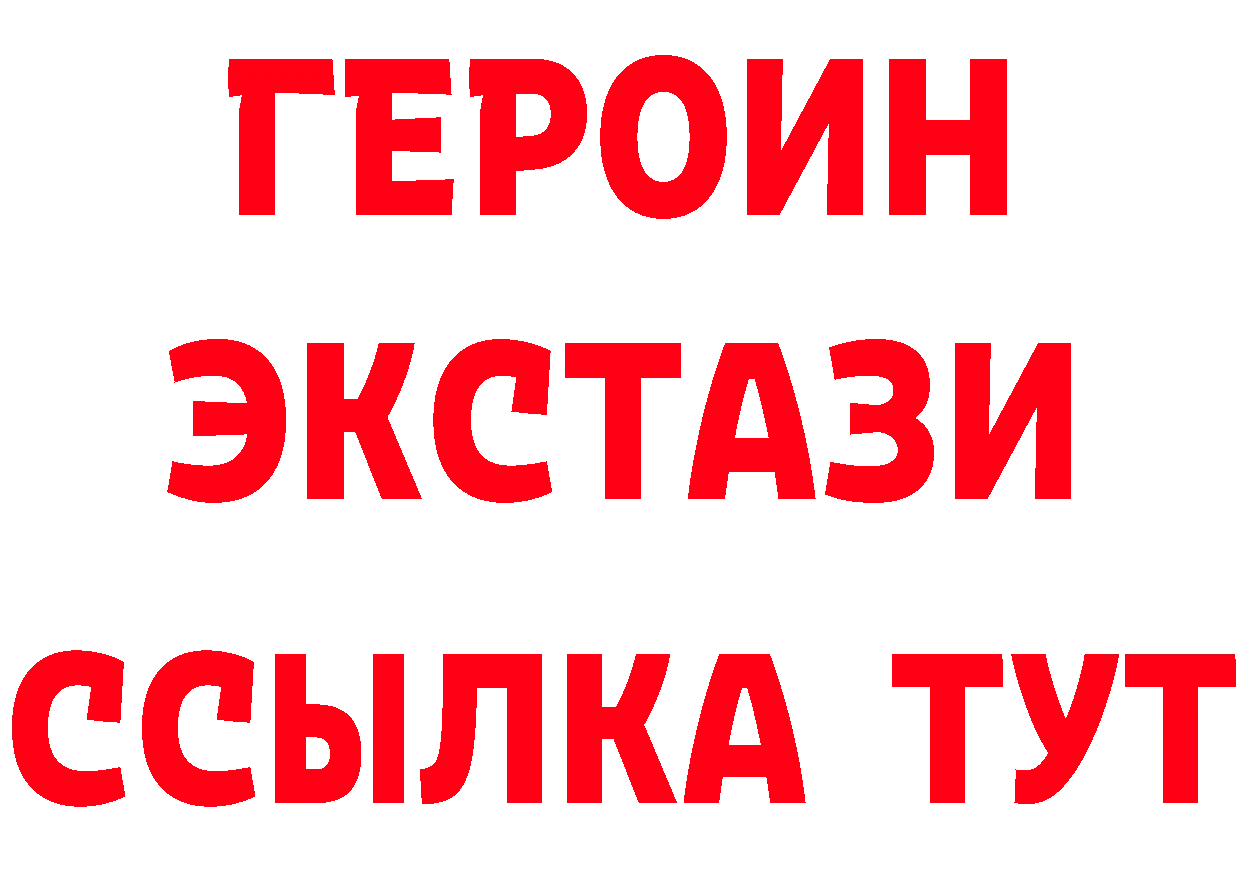 ГЕРОИН ЭКСТАЗИ ССЫЛКА ТУТ